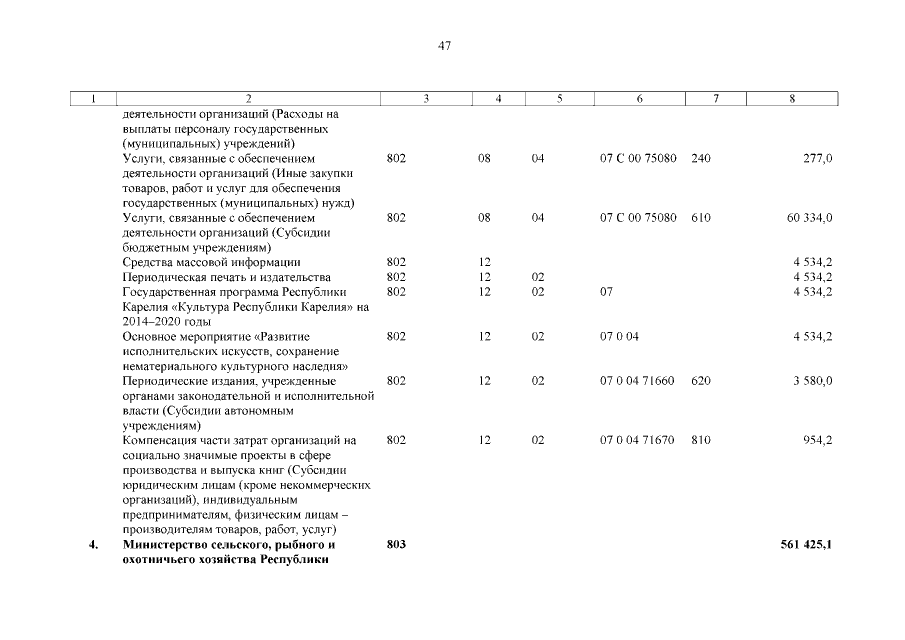 47

| 1 | 2 | 3 | 4 | 5 | 6 | 7 | 8 |
|---|---|---|---|---|---|---|---|
| | деятельности организаций (Расходы на выплаты персоналу государственных (муниципальных) учреждений) | | | | | | |
| | Услуги, связанные с обеспечением деятельности организаций (Иные закупки товаров, работ и услуг для обеспечения государственных (муниципальных) нужд) | 802 | 08 | 04 | 07 С 00 75080 | 240 | 277,0 |
| | Услуги, связанные с обеспечением деятельности организаций (Субсидии бюджетным учреждениям) | 802 | 08 | 04 | 07 С 00 75080 | 610 | 60 334,0 |
| | Средства массовой информации | 802 | 12 | | | | 4 534,2 |
| | Периодическая печать и издательства | 802 | 12 | 02 | | | 4 534,2 |
| | Государственная программа Республики Карелия «Культура Республики Карелия» на 2014–2020 годы | 802 | 12 | 02 | 07 | | 4 534,2 |
| | Основное мероприятие «Развитие исполнительских искусств, сохранение нематериального культурного наследия» | 802 | 12 | 02 | 07 0 04 | | 4 534,2 |
| | Периодические издания, учрежденные органами законодательной и исполнительной власти (Субсидии автономным учреждениям) | 802 | 12 | 02 | 07 0 04 71660 | 620 | 3 580,0 |
| | Компенсация части затрат организаций на социально значимые проекты в сфере производства и выпуска книг (Субсидии юридическим лицам (кроме некоммерческих организаций), индивидуальным предпринимателям, физическим лицам – производителям товаров, работ, услуг) | 802 | 12 | 02 | 07 0 04 71670 | 810 | 954,2 |
| **4.** | **Министерство сельского, рыбного и охотничьего хозяйства Республики** | **803** | | | | | **561 425,1** |